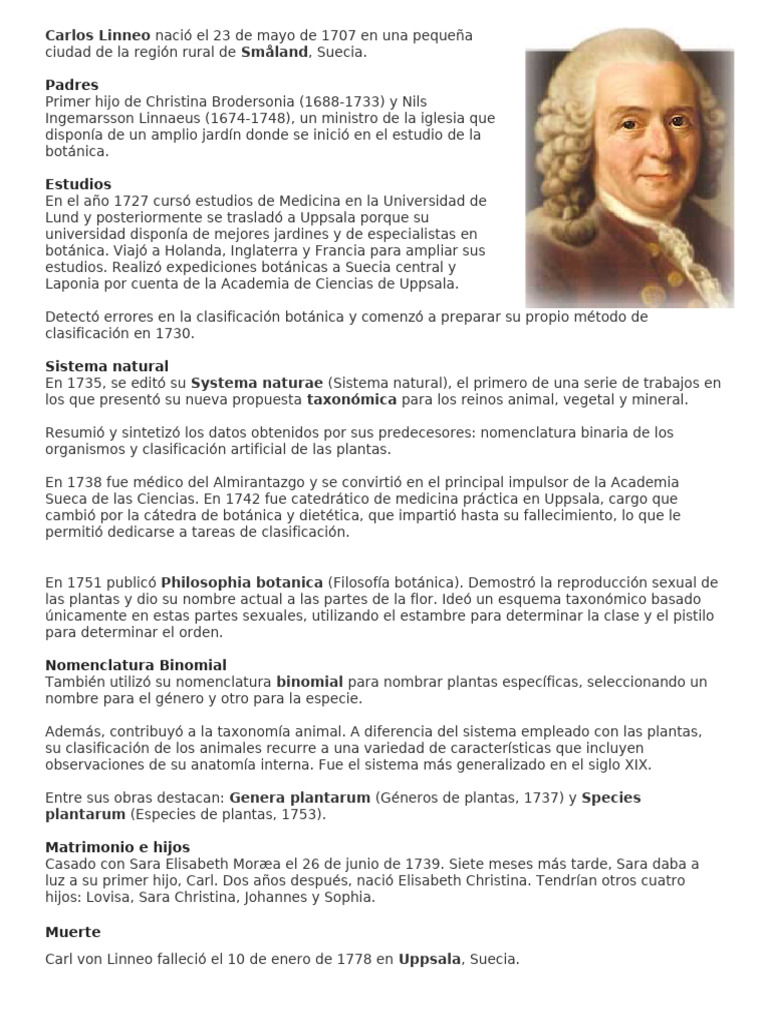 Carlos Linneo nació el 23 de mayo de 1707 en una pequeña ciudad de la región rural de Småland, Suecia.

Padres
Primer hijo de Christina Brodersonia (1688-1733) y Nils Ingemarsson Linnaeus (1674-1748), un ministro de la iglesia que disponía de un amplio jardín donde se inició en el estudio de la botánica.

Estudios
En el año 1727 cursó estudios de Medicina en la Universidad de Lund y posteriormente se trasladó a Uppsala porque su universidad disponía de mejores jardines y de especialistas en botánica. Viajó a Holanda, Inglaterra y Francia para ampliar sus estudios. Realizó expediciones botánicas a Suecia central y Laponia por cuenta de la Academia de Ciencias de Uppsala.

Detectó errores en la clasificación botánica y comenzó a preparar su propio método de clasificación en 1730.

Sistema natural
En 1735, se editó su Systema naturae (Sistema natural), el primero de una serie de trabajos en los que presentó su nueva propuesta taxonómica para los reinos animal, vegetal y mineral.

Resumió y sintetizó los datos obtenidos por sus predecesores: nomenclatura binaria de los organismos y clasificación artificial de las plantas.

En 1738 fue médico del Almirantazgo y se convirtió en el principal impulsor de la Academia Sueca de las Ciencias. En 1742 fue catedrático de medicina práctica en Uppsala, cargo que cambió por la cátedra de botánica y dietética, que impartió hasta su fallecimiento, lo que le permitió dedicarse a tareas de clasificación.

En 1751 publicó Philosophia botanica (Filosofía botánica). Demostró la reproducción sexual de las plantas y dio su nombre actual a las partes de la flor. Ideó un esquema taxonómico basado únicamente en estas partes sexuales, utilizando el estambre para determinar la clase y el pistilo para determinar el orden.

Nomenclatura Binomial
También utilizó su nomenclatura binomial para nombrar plantas específicas, seleccionando un nombre para el género y otro para la especie.

Además, contribuyó a la taxonomía animal. A diferencia del sistema empleado con las plantas, su clasificación de los animales recurre a una variedad de características que incluyen observaciones de su anatomía interna. Fue el sistema más generalizado en el siglo XIX.

Entre sus obras destacan: Genera plantarum (Géneros de plantas, 1737) y Species plantarum (Especies de plantas, 1753).

Matrimonio e hijos
Casado con Sara Elisabeth Moræa el 26 de junio de 1739. Siete meses más tarde, Sara daba a luz a su primer hijo, Carl. Dos años después, nació Elisabeth Christina. Tendrían otros cuatro hijos: Lovisa, Sara Christina, Johannes y Sophia.

Muerte
Carl von Linneo falleció el 10 de enero de 1778 en Uppsala, Suecia.